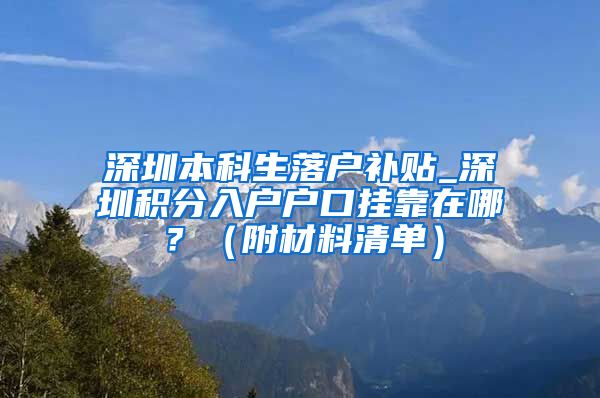 深圳本科生落户补贴_深圳积分入户户口挂靠在哪？（附材料清单）